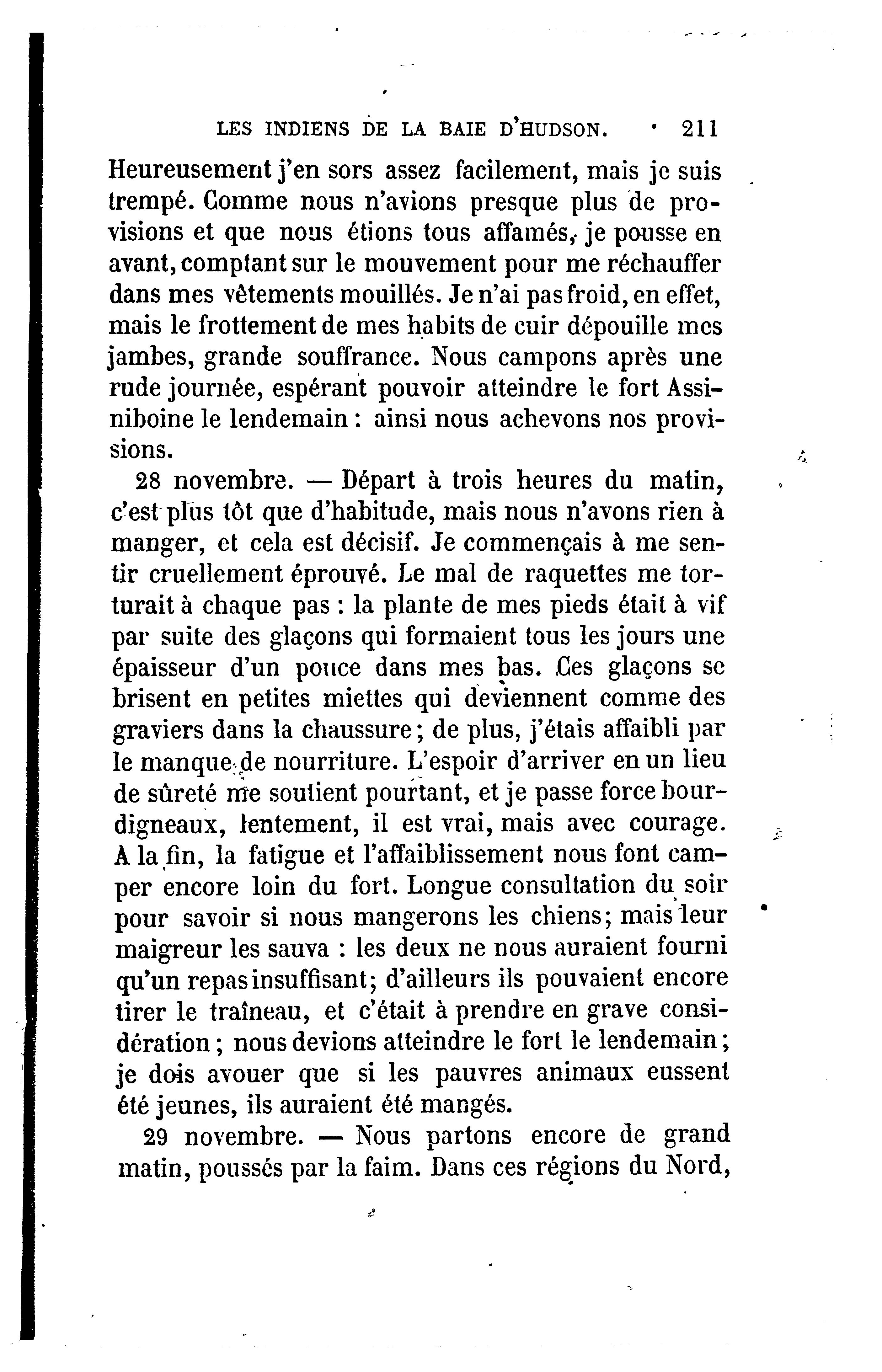 LES INDIENS DE LA BAIE D'HUDSON. 211

Heureusement j'en sors assez facilement, mais je suis trempé. Comme nous n'avions presque plus de provisions et que nous étions tous affamés, je pousse en avant, comptant sur le mouvement pour me réchauffer dans mes vêtements mouillés. Je n'ai pas froid, en effet, mais le frottement de mes habits de cuir dépouille mes jambes, grande souffrance. Nous campons après une rude journée, espérant pouvoir atteindre le fort Assiniboine le lendemain : ainsi nous achevons nos provisions.

28 novembre. — Départ à trois heures du matin, c'est plus tôt que d'habitude, mais nous n'avons rien à manger, et cela est décisif. Je commençais à me sentir cruellement éprouvé. Le mal de raquettes me torturait à chaque pas : la plante de mes pieds était à vif par suite des glaçons qui formaient tous les jours une épaisseur d'un pouce dans mes bas. Ces glaçons se brisent en petites miettes qui deviennent comme des graviers dans la chaussure ; de plus, j'étais affaibli par le manque de nourriture. L'espoir d'arriver en un lieu de sûreté me soutient pourtant, et je passe force bourdigneaux, lentement, il est vrai, mais avec courage. A la fin, la fatigue et l'affaiblissement nous font camper encore loin du fort. Longue consultation du soir pour savoir si nous mangerons les chiens ; mais leur maigreur les sauva : les deux ne nous auraient fourni qu'un repas insuffisant ; d'ailleurs ils pouvaient encore tirer le traîneau, et c'était à prendre en grave considération ; nous devions atteindre le fort le lendemain ; je dois avouer que si les pauvres animaux eussent été jeunes, ils auraient été mangés.

29 novembre. — Nous partons encore de grand matin, poussés par la faim. Dans ces régions du Nord,